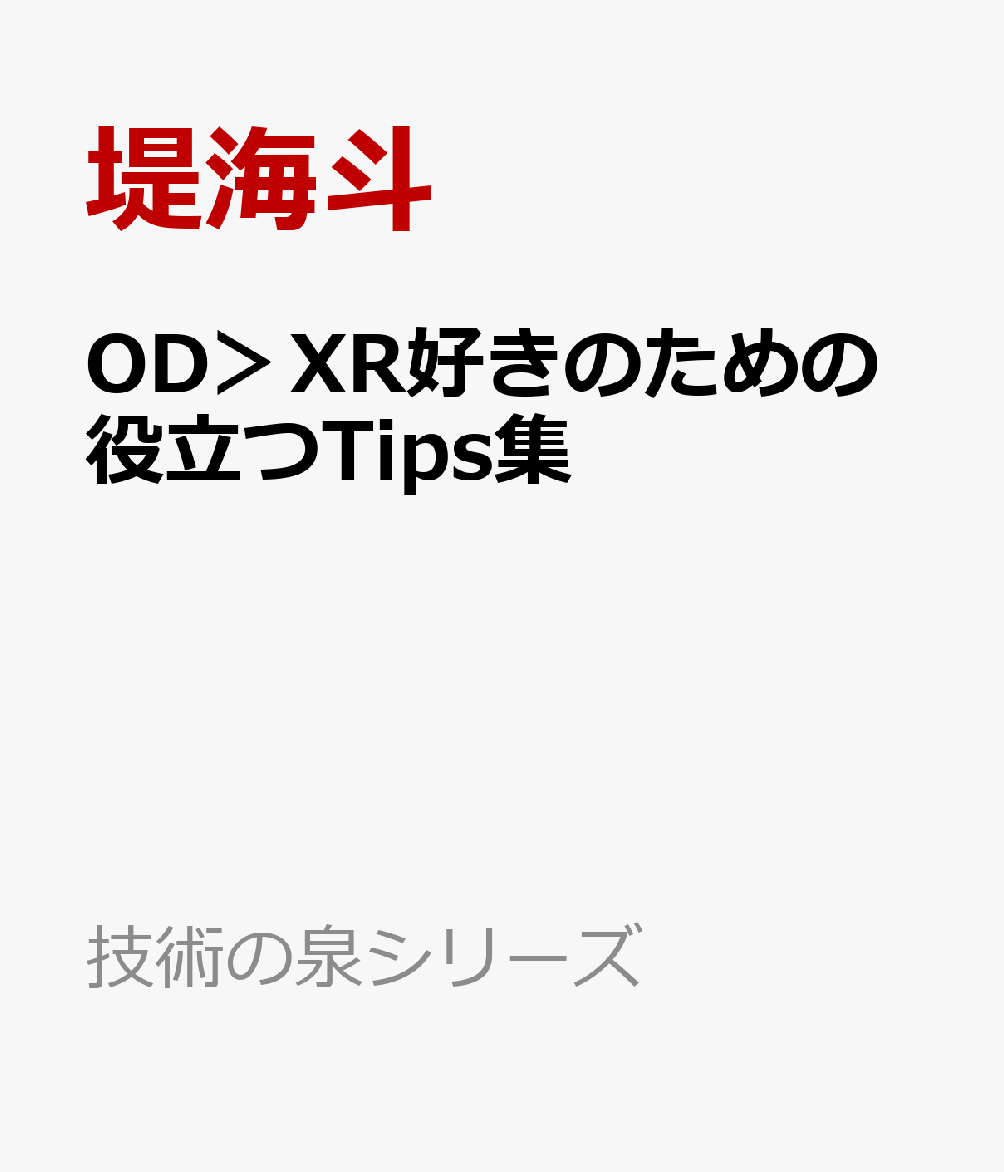 堤海斗

OD＞XR好きのための役立つTips集

技術の泉シリーズ